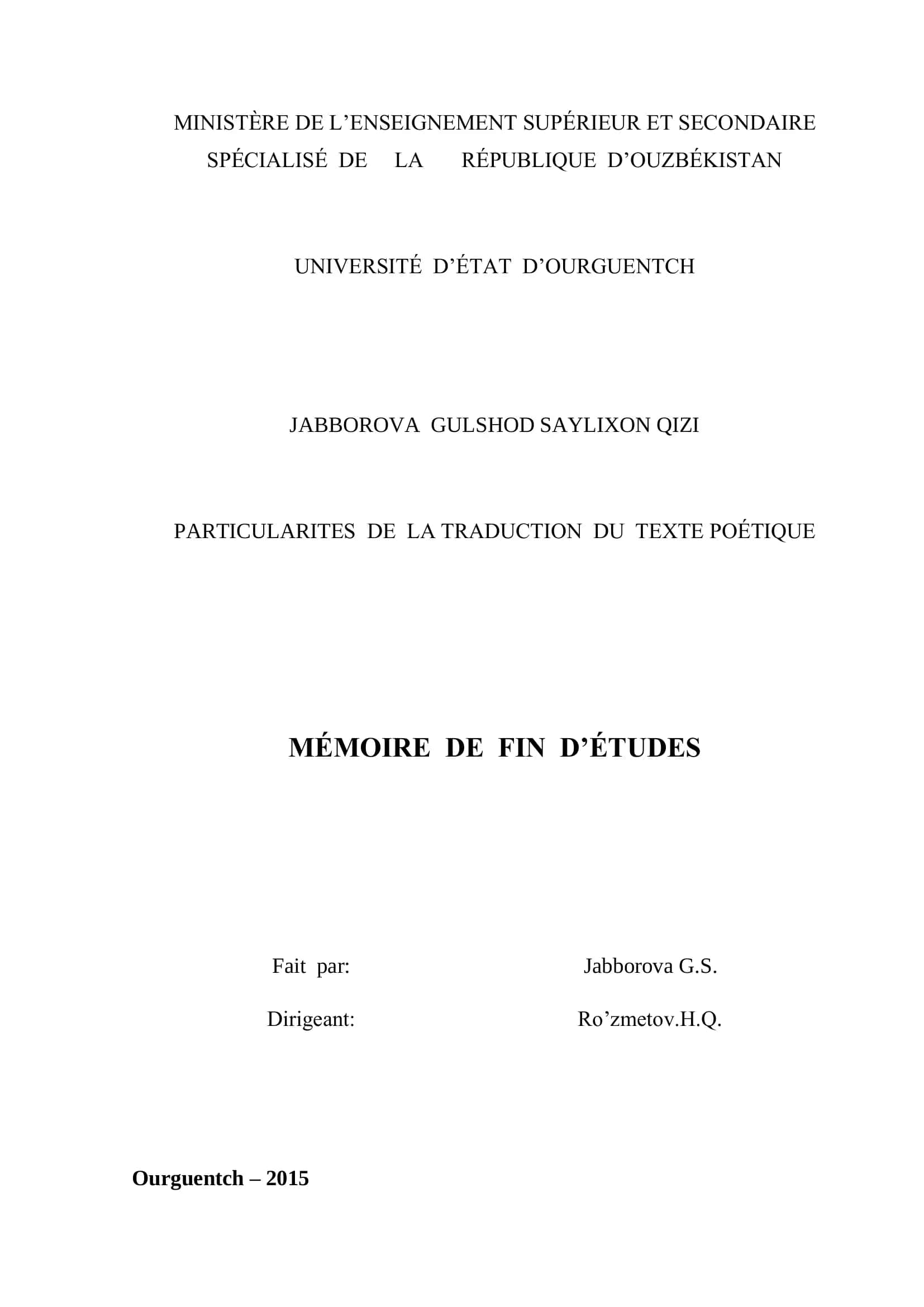 MINISTÈRE DE L’ENSEIGNEMENT SUPÉRIEUR ET SECONDAIRE SPÉCIALISÉ DE LA RÉPUBLIQUE D’OUZBÉKISTAN

UNIVERSITÉ D’ÉTAT D’OURGUENTCH

JABBOROVA GULSHOD SAYLIXON QIZI

PARTICULARITES DE LA TRADUCTION DU TEXTE POÉTIQUE

MÉMOIRE DE FIN D’ÉTUDES

Fait par: Jabborova G.S.

Dirigeant: Ro’zmetov.H.Q.

Ourguentch – 2015